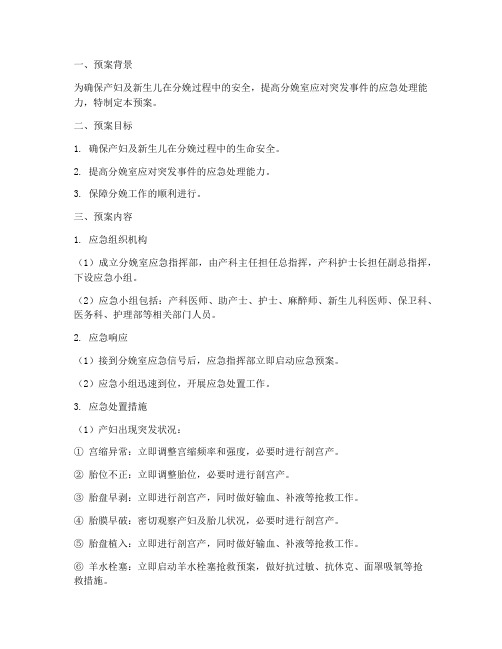 一、预案背景

为确保产妇及新生儿在分娩过程中的安全，提高分娩室应对突发事件的应急处理能力，特制定本预案。

二、预案目标

1. 确保产妇及新生儿在分娩过程中的生命安全。

2. 提高分娩室应对突发事件的应急处理能力。

3. 保障分娩工作的顺利进行。

三、预案内容

1. 应急组织机构

（1）成立分娩室应急指挥部，由产科主任担任总指挥，产科护士长担任副总指挥，下设应急小组。

（2）应急小组包括：产科医师、助产士、护士、麻醉师、新生儿科医师、保卫科、医务科、护理部等相关部门人员。

2. 应急响应

（1）接到分娩室应急信号后，应急指挥部立即启动应急预案。

（2）应急小组迅速到位，开展应急处置工作。

3. 应急处置措施

（1）产妇出现突发状况：

① 宫缩异常：立即调整宫缩频率和强度，必要时进行剖宫产。

② 胎位不正：立即调整胎位，必要时进行剖宫产。

③ 胎盘早剥：立即进行剖宫产，同时做好输血、补液等抢救工作。

④ 胎膜早破：密切观察产妇及胎儿状况，必要时进行剖宫产。

⑤ 胎盘植入：立即进行剖宫产，同时做好输血、补液等抢救工作。

⑥ 羊水栓塞：立即启动羊水栓塞抢救预案，做好抗过敏、抗休克、面罩吸氧等抢救措施。